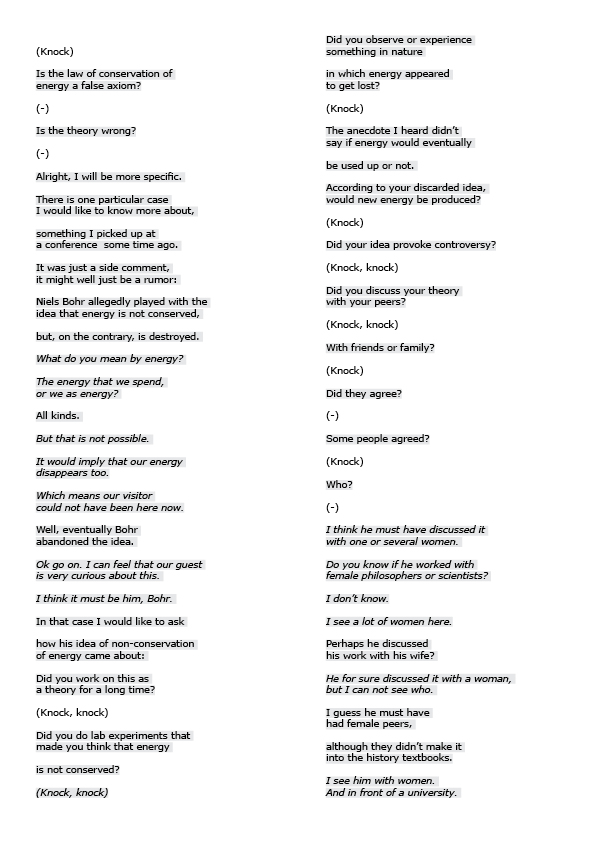 (Knock)

Is the law of conservation of energy a false axiom?

(-)

Is the theory wrong?

(-)

Alright, I will be more specific.

There is one particular case I would like to know more about,

something I picked up at a conference some time ago.

It was just a side comment, it might well just be a rumor:

Niels Bohr allegedly played with the idea that energy is not conserved,

but, on the contrary, is destroyed.

What do you mean by energy?

The energy that we spend, or we as energy?

All kinds.

But that is not possible.

It would imply that our energy disappears too.

Which means our visitor could not have been here now.

Well, eventually Bohr abandoned the idea.

Ok go on. I can feel that our guest is very curious about this.

I think it must be him, Bohr.

In that case I would like to ask

how his idea of non-conservation of energy came about:

Did you work on this as a theory for a long time?

(Knock, knock)

Did you do lab experiments that made you think that energy

is not conserved?

(Knock, knock)

Did you observe or experience something in nature

in which energy appeared to get lost?

(Knock)

The anecdote I heard didn't say if energy would eventually

be used up or not.

According to your discarded idea, would new energy be produced?

(Knock)

Did your idea provoke controversy?

(Knock, knock)

Did you discuss your theory with your peers?

(Knock, knock)

With friends or family?

(Knock)

Did they agree?

(-)

Some people agreed?

(Knock)

Who?

(-)

I think he must have discussed it with one or several women.

Do you know if he worked with female philosophers or scientists?

I don't know.

I see a lot of women here.

Perhaps he discussed his work with his wife?

He for sure discussed it with a woman, but I can not see who.

I guess he must have had female peers,

although they didn't make it into the history textbooks.

I see him with women. And in front of a university.